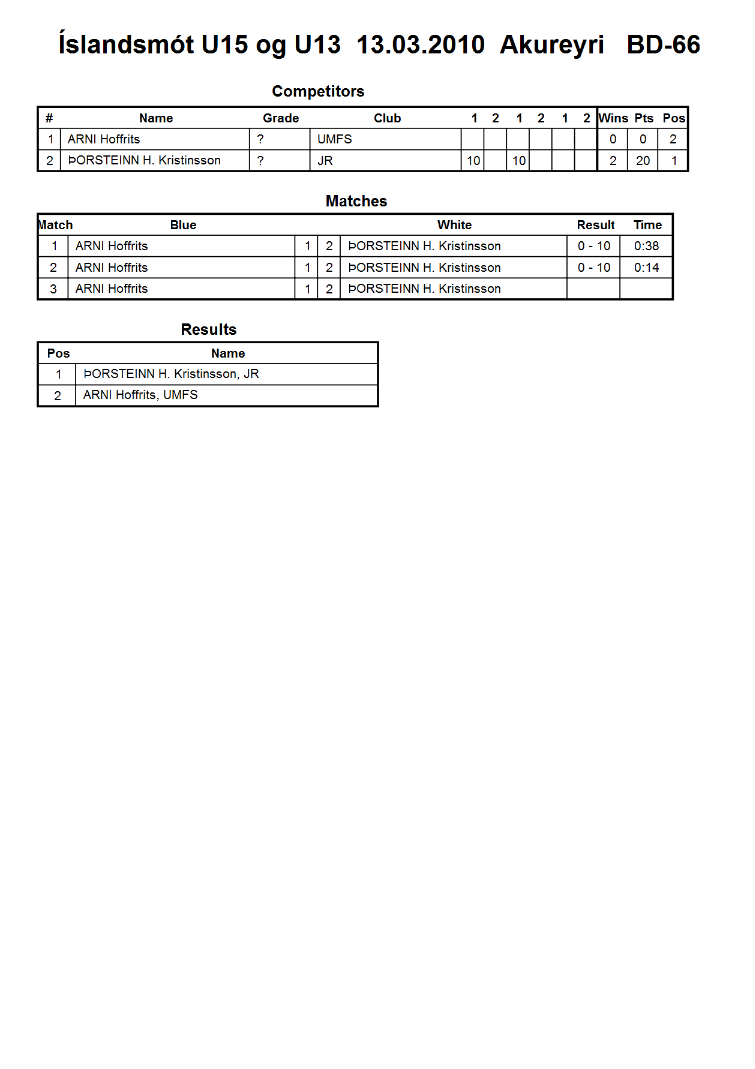 Íslandsmót U15 og U13 13.03.2010 Akureyri BD-66

Competitors

| # | Name | Grade | Club | 1 | 2 | 1 | 2 | 1 | 2 | Wins | Pts | Pos |
|---|---|---|---|---|---|---|---|---|---|---|---|---|
| 1 | ARNI Hoffrits | ? | UMFS | | | | | | | 0 | 0 | 2 |
| 2 | ÞORSTEINN H. Kristinsson | ? | JR | 10 | | 10 | | | | 2 | 20 | 1 |

Matches

| Match | Blue | | | White | Result | Time |
|---|---|---|---|---|---|---|
| 1 | ARNI Hoffrits | 1 | 2 | ÞORSTEINN H. Kristinsson | 0 - 10 | 0:38 |
| 2 | ARNI Hoffrits | 1 | 2 | ÞORSTEINN H. Kristinsson | 0 - 10 | 0:14 |
| 3 | ARNI Hoffrits | 1 | 2 | ÞORSTEINN H. Kristinsson | | |

Results

| Pos | Name |
|---|---|
| 1 | ÞORSTEINN H. Kristinsson, JR |
| 2 | ARNI Hoffrits, UMFS |